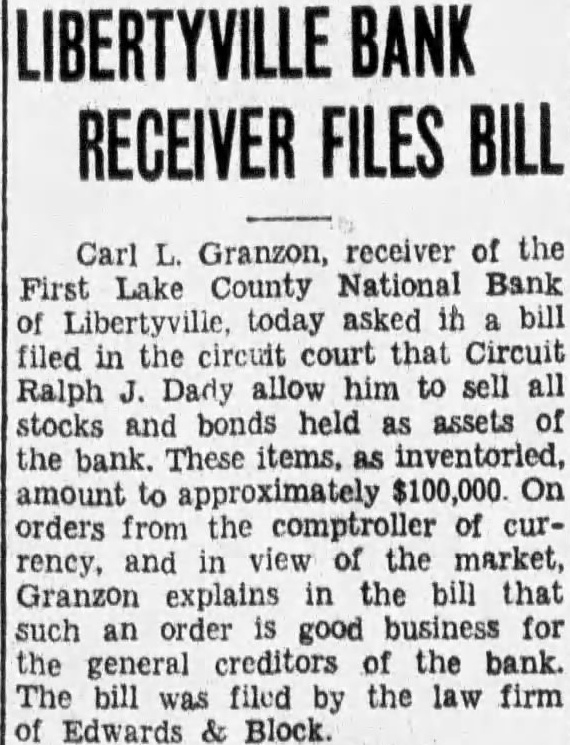 LIBERTYVILLE BANK RECEIVER FILES BILL

Carl L. Granzon, receiver of the First Lake County National Bank of Libertyville, today asked in a bill filed in the circuit court that Circuit Ralph J. Dady allow him to sell all stocks and bonds held as assets of the bank. These items, as inventoried, amount to approximately $100,000. On orders from the comptroller of currency, and in view of the market, Granzon explains in the bill that such an order is good business for the general creditors of the bank. The bill was filed by the law firm of Edwards & Block.